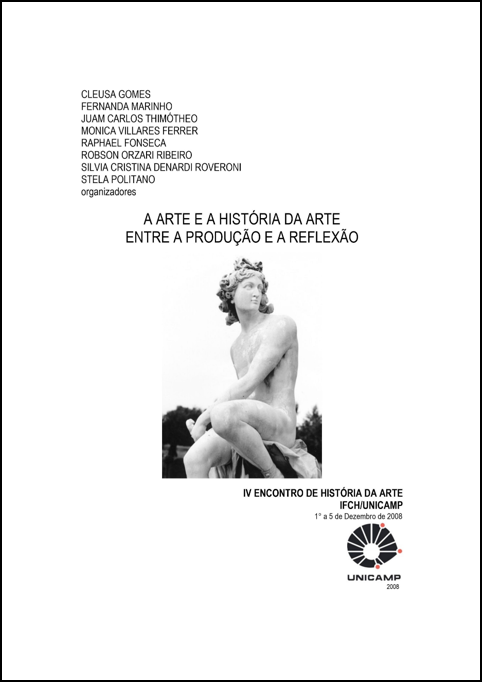 CLEUSA GOMES
FERNANDA MARINHO
JUAM CARLOS THIMÓTHEO
MONICA VILLARES FERRER
RAPHAEL FONSECA
ROBSON ORZARI RIBEIRO
SILVIA CRISTINA DENARDI ROVERONI
STELA POLITANO
organizadores

A ARTE E A HISTÓRIA DA ARTE
ENTRE A PRODUÇÃO E A REFLEXÃO

IV ENCONTRO DE HISTÓRIA DA ARTE
IFCH/UNICAMP
1° a 5 de Dezembro de 2008

UNICAMP
2008